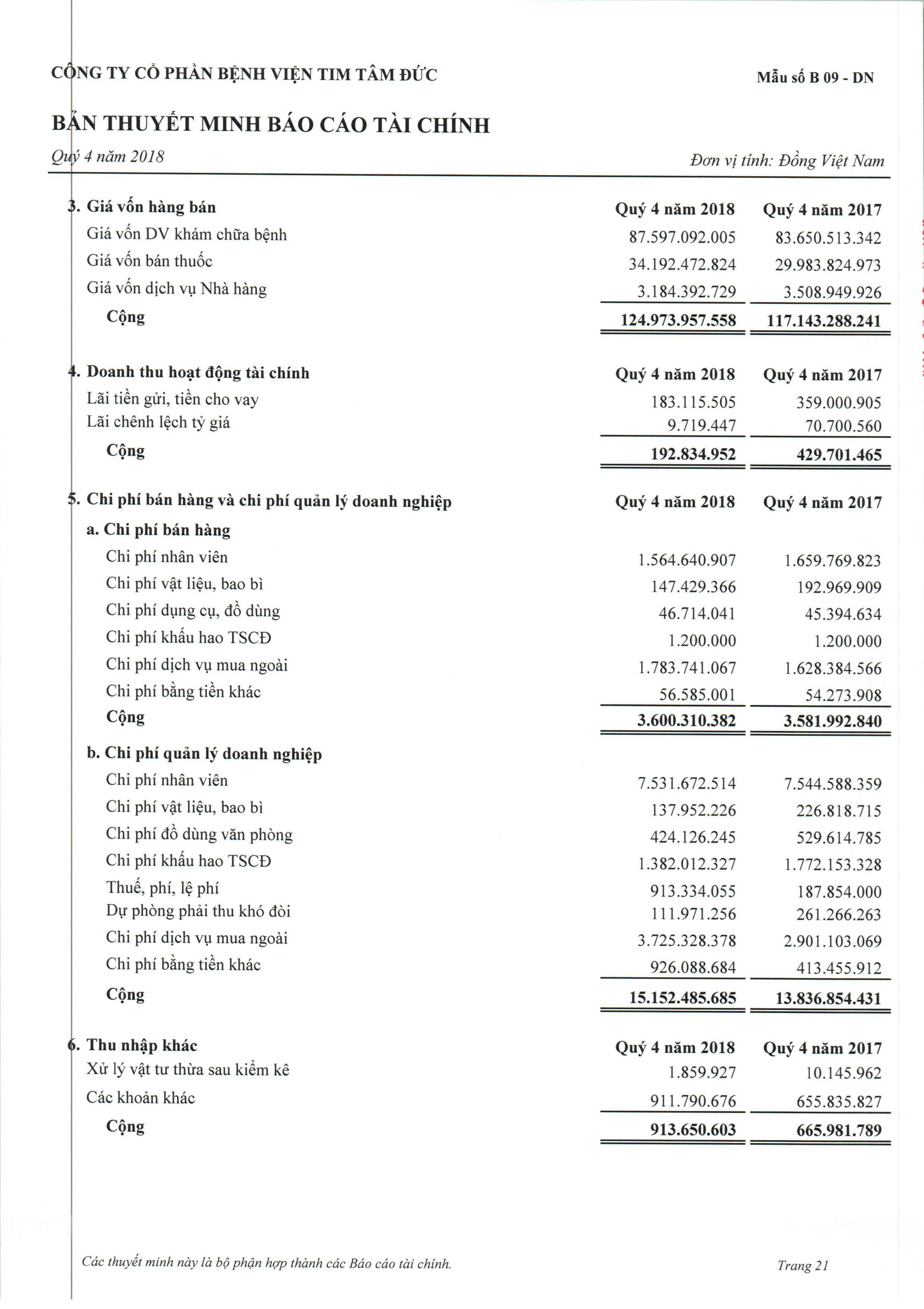 CÔNG TY CỔ PHẦN BỆNH VIỆN TIM TÂM ĐỨC

Mẫu số B 09 - DN

BẢN THUYẾT MINH BÁO CÁO TÀI CHÍNH

Quý 4 năm 2018

Đơn vị tính: Đồng Việt Nam

| 3. Giá vốn hàng bán | Quý 4 năm 2018 | Quý 4 năm 2017 |
|---|---|---|
| Giá vốn DV khám chữa bệnh | 87.597.092.005 | 83.650.513.342 |
| Giá vốn bán thuốc | 34.192.472.824 | 29.983.824.973 |
| Giá vốn dịch vụ Nhà hàng | 3.184.392.729 | 3.508.949.926 |
| Cộng | 124.973.957.558 | 117.143.288.241 |

| 4. Doanh thu hoạt động tài chính | Quý 4 năm 2018 | Quý 4 năm 2017 |
|---|---|---|
| Lãi tiền gửi, tiền cho vay | 183.115.505 | 359.000.905 |
| Lãi chênh lệch tỷ giá | 9.719.447 | 70.700.560 |
| Cộng | 192.834.952 | 429.701.465 |

| 5. Chi phí bán hàng và chi phí quản lý doanh nghiệp | Quý 4 năm 2018 | Quý 4 năm 2017 |
|---|---|---|
| a. Chi phí bán hàng | | |
| Chi phí nhân viên | 1.564.640.907 | 1.659.769.823 |
| Chi phí vật liệu, bao bì | 147.429.366 | 192.969.909 |
| Chi phí dụng cụ, đồ dùng | 46.714.041 | 45.394.634 |
| Chi phí khấu hao TSCĐ | 1.200.000 | 1.200.000 |
| Chi phí dịch vụ mua ngoài | 1.783.741.067 | 1.628.384.566 |
| Chi phí bằng tiền khác | 56.585.001 | 54.273.908 |
| Cộng | 3.600.310.382 | 3.581.992.840 |
| b. Chi phí quản lý doanh nghiệp | | |
| Chi phí nhân viên | 7.531.672.514 | 7.544.588.359 |
| Chi phí vật liệu, bao bì | 137.952.226 | 226.818.715 |
| Chi phí đồ dùng văn phòng | 424.126.245 | 529.614.785 |
| Chi phí khấu hao TSCĐ | 1.382.012.327 | 1.772.153.328 |
| Thuế, phí, lệ phí | 913.334.055 | 187.854.000 |
| Dự phòng phải thu khó đòi | 111.971.256 | 261.266.263 |
| Chi phí dịch vụ mua ngoài | 3.725.328.378 | 2.901.103.069 |
| Chi phí bằng tiền khác | 926.088.684 | 413.455.912 |
| Cộng | 15.152.485.685 | 13.836.854.431 |

| 6. Thu nhập khác | Quý 4 năm 2018 | Quý 4 năm 2017 |
|---|---|---|
| Xử lý vật tư thừa sau kiểm kê | 1.859.927 | 10.145.962 |
| Các khoản khác | 911.790.676 | 655.835.827 |
| Cộng | 913.650.603 | 665.981.789 |

Các thuyết minh này là bộ phận hợp thành các Báo cáo tài chính.

Trang 21